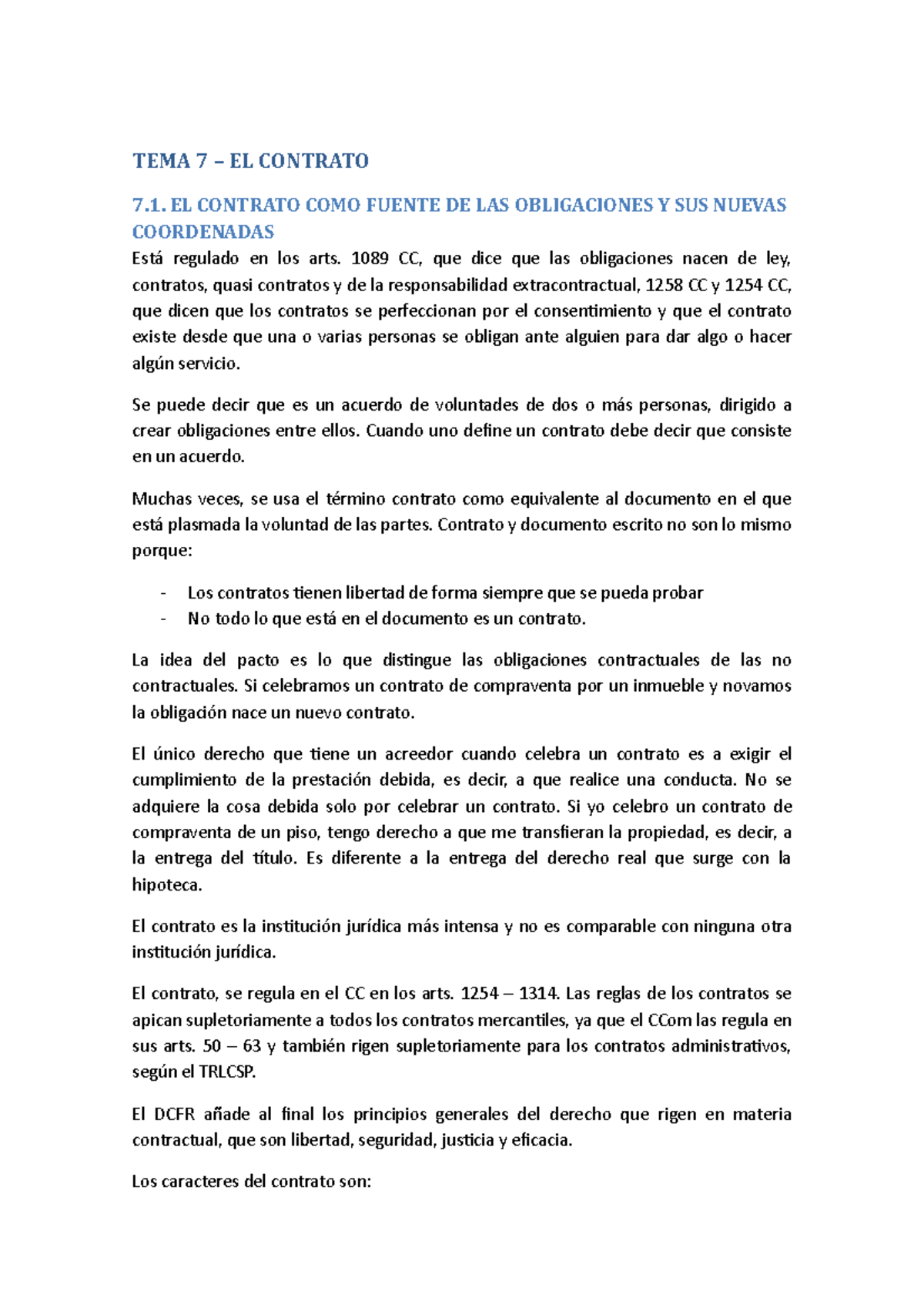 TEMA 7 – EL CONTRATO

7.1. EL CONTRATO COMO FUENTE DE LAS OBLIGACIONES Y SUS NUEVAS COORDENADAS

Está regulado en los arts. 1089 CC, que dice que las obligaciones nacen de ley, contratos, quasi contratos y de la responsabilidad extracontractual, 1258 CC y 1254 CC, que dicen que los contratos se perfeccionan por el consentimiento y que el contrato existe desde que una o varias personas se obligan ante alguien para dar algo o hacer algún servicio.

Se puede decir que es un acuerdo de voluntades de dos o más personas, dirigido a crear obligaciones entre ellos. Cuando uno define un contrato debe decir que consiste en un acuerdo.

Muchas veces, se usa el término contrato como equivalente al documento en el que está plasmada la voluntad de las partes. Contrato y documento escrito no son lo mismo porque:

- Los contratos tienen libertad de forma siempre que se pueda probar
- No todo lo que está en el documento es un contrato.

La idea del pacto es lo que distingue las obligaciones contractuales de las no contractuales. Si celebramos un contrato de compraventa por un inmueble y novamos la obligación nace un nuevo contrato.

El único derecho que tiene un acreedor cuando celebra un contrato es a exigir el cumplimiento de la prestación debida, es decir, a que realice una conducta. No se adquiere la cosa debida solo por celebrar un contrato. Si yo celebro un contrato de compraventa de un piso, tengo derecho a que me transfieran la propiedad, es decir, a la entrega del título. Es diferente a la entrega del derecho real que surge con la hipoteca.

El contrato es la institución jurídica más intensa y no es comparable con ninguna otra institución jurídica.

El contrato, se regula en el CC en los arts. 1254 – 1314. Las reglas de los contratos se apican supletoriamente a todos los contratos mercantiles, ya que el CCom las regula en sus arts. 50 – 63 y también rigen supletoriamente para los contratos administrativos, según el TRLCSP.

El DCFR añade al final los principios generales del derecho que rigen en materia contractual, que son libertad, seguridad, justicia y eficacia.

Los caracteres del contrato son: